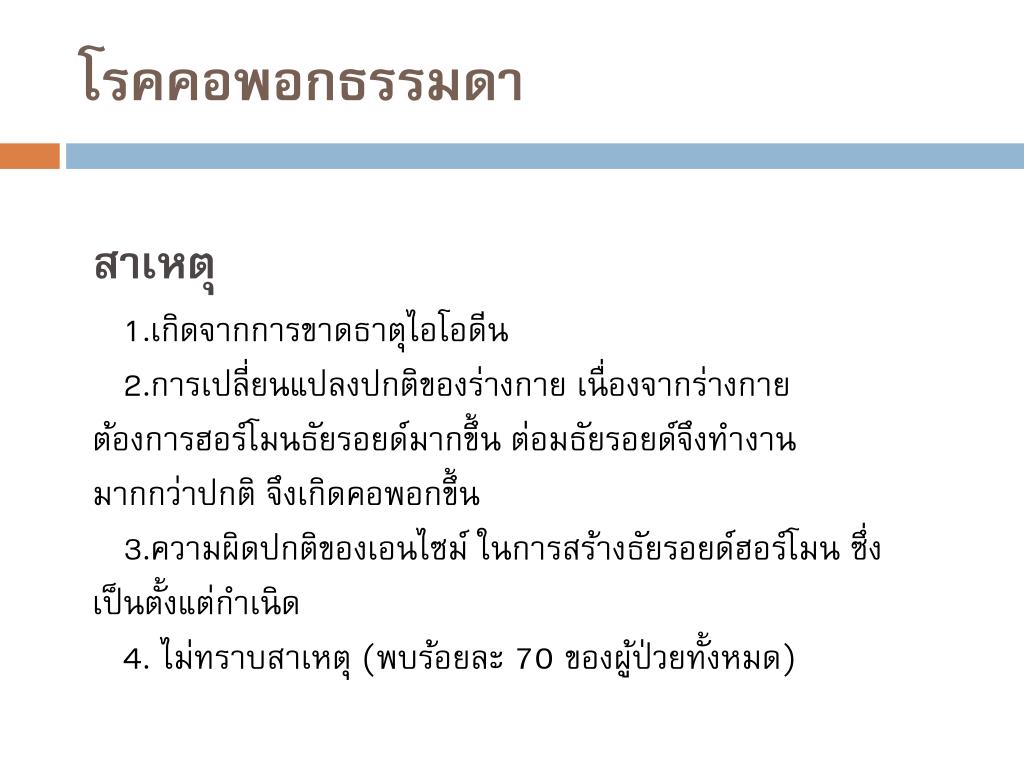 โรคคอพอกธรรมดา

สาเหตุ

1.เกิดจากการขาดธาตุไอโอดีน

2.การเปลี่ยนแปลงปกติของร่างกาย เนื่องจากร่างกายต้องการฮอร์โมนธัยรอยด์มากขึ้น ต่อมธัยรอยด์จึงทำงานมากกว่าปกติ จึงเกิดคอพอกขึ้น

3.ความผิดปกติของเอนไซม์ ในการสร้างธัยรอยด์ฮอร์โมน ซึ่งเป็นตั้งแต่กำเนิด

4. ไม่ทราบสาเหตุ (พบร้อยละ 70 ของผู้ป่วยทั้งหมด)